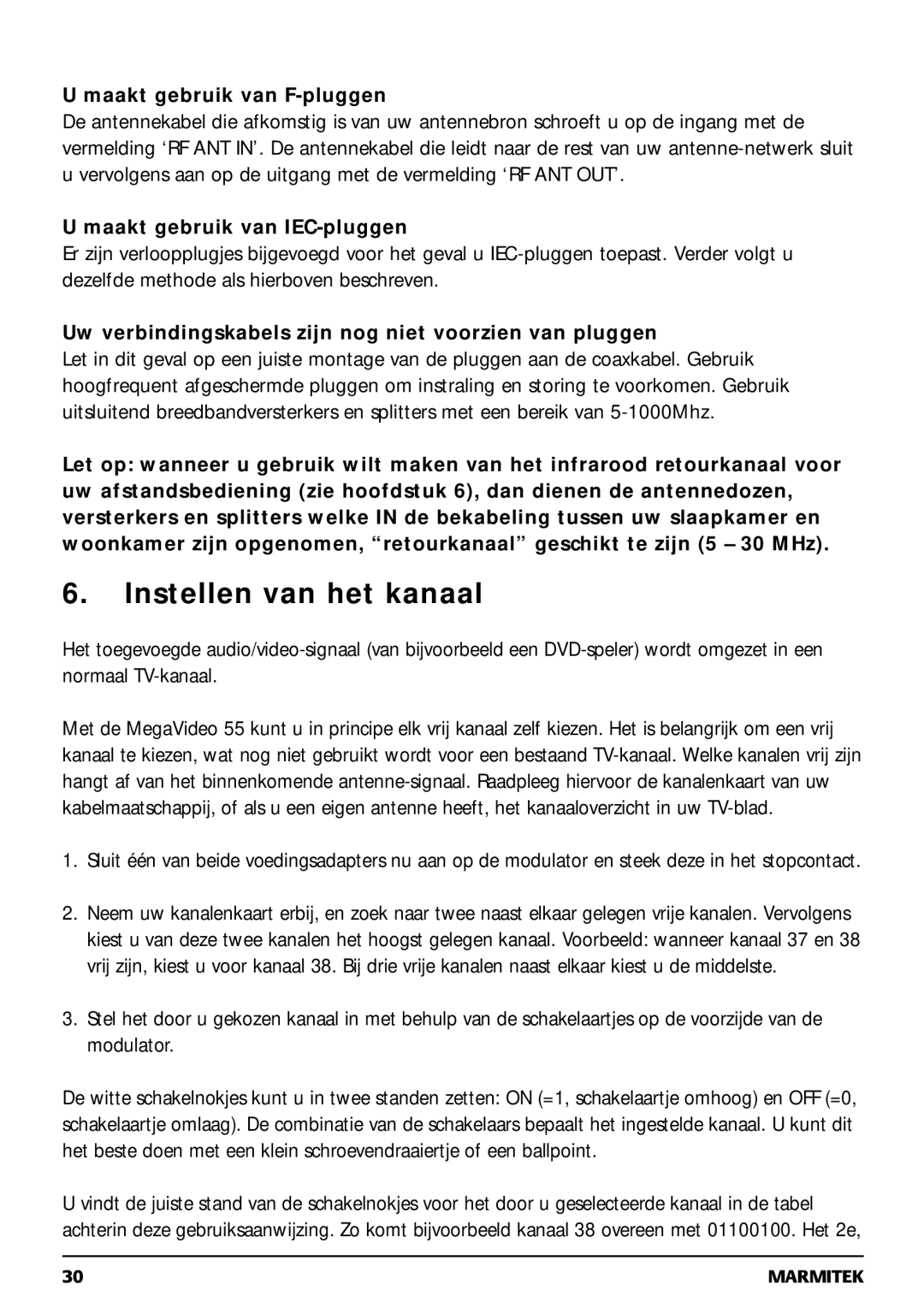 U maakt gebruik van F-pluggen
De antennekabel die afkomstig is van uw antennebron schroeft u op de ingang met de vermelding ‘RF ANT IN’. De antennekabel die leidt naar de rest van uw antenne-netwerk sluit u vervolgens aan op de uitgang met de vermelding ‘RF ANT OUT’.

U maakt gebruik van IEC-pluggen
Er zijn verloopplugjes bijgevoegd voor het geval u IEC-pluggen toepast. Verder volgt u dezelfde methode als hierboven beschreven.

Uw verbindingskabels zijn nog niet voorzien van pluggen
Let in dit geval op een juiste montage van de pluggen aan de coaxkabel. Gebruik hoogfrequent afgeschermde pluggen om instraling en storing te voorkomen. Gebruik uitsluitend breedbandversterkers en splitters met een bereik van 5-1000Mhz.

Let op: wanneer u gebruik wilt maken van het infrarood retourkanaal voor uw afstandsbediening (zie hoofdstuk 6), dan dienen de antennedozen, versterkers en splitters welke IN de bekabeling tussen uw slaapkamer en woonkamer zijn opgenomen, “retourkanaal” geschikt te zijn (5 – 30 MHz).

6. Instellen van het kanaal

Het toegevoegde audio/video-signaal (van bijvoorbeeld een DVD-speler) wordt omgezet in een normaal TV-kanaal.

Met de MegaVideo 55 kunt u in principe elk vrij kanaal zelf kiezen. Het is belangrijk om een vrij kanaal te kiezen, wat nog niet gebruikt wordt voor een bestaand TV-kanaal. Welke kanalen vrij zijn hangt af van het binnenkomende antenne-signaal. Raadpleeg hiervoor de kanalenkaart van uw kabelmaatschappij, of als u een eigen antenne heeft, het kanaaloverzicht in uw TV-blad.

1. Sluit één van beide voedingsadapters nu aan op de modulator en steek deze in het stopcontact.

2. Neem uw kanalenkaart erbij, en zoek naar twee naast elkaar gelegen vrije kanalen. Vervolgens kiest u van deze twee kanalen het hoogst gelegen kanaal. Voorbeeld: wanneer kanaal 37 en 38 vrij zijn, kiest u voor kanaal 38. Bij drie vrije kanalen naast elkaar kiest u de middelste.

3. Stel het door u gekozen kanaal in met behulp van de schakelaartjes op de voorzijde van de modulator.

De witte schakelnokjes kunt u in twee standen zetten: ON (=1, schakelaartje omhoog) en OFF (=0, schakelaartje omlaag). De combinatie van de schakelaars bepaalt het ingestelde kanaal. U kunt dit het beste doen met een klein schroevendraaiertje of een ballpoint.

U vindt de juiste stand van de schakelnokjes voor het door u geselecteerde kanaal in de tabel achterin deze gebruiksaanwijzing. Zo komt bijvoorbeeld kanaal 38 overeen met 01100100. Het 2e,

30 MARMITEK